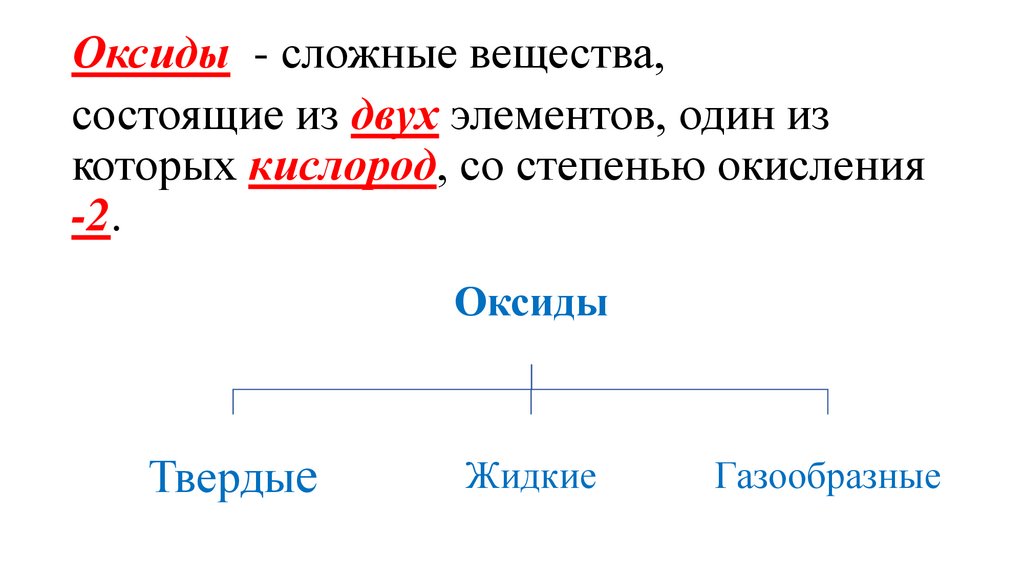 Оксиды - сложные вещества, состоящие из двух элементов, один из которых кислород, со степенью окисления -2.

Оксиды

Твердые

Жидкие

Газообразные